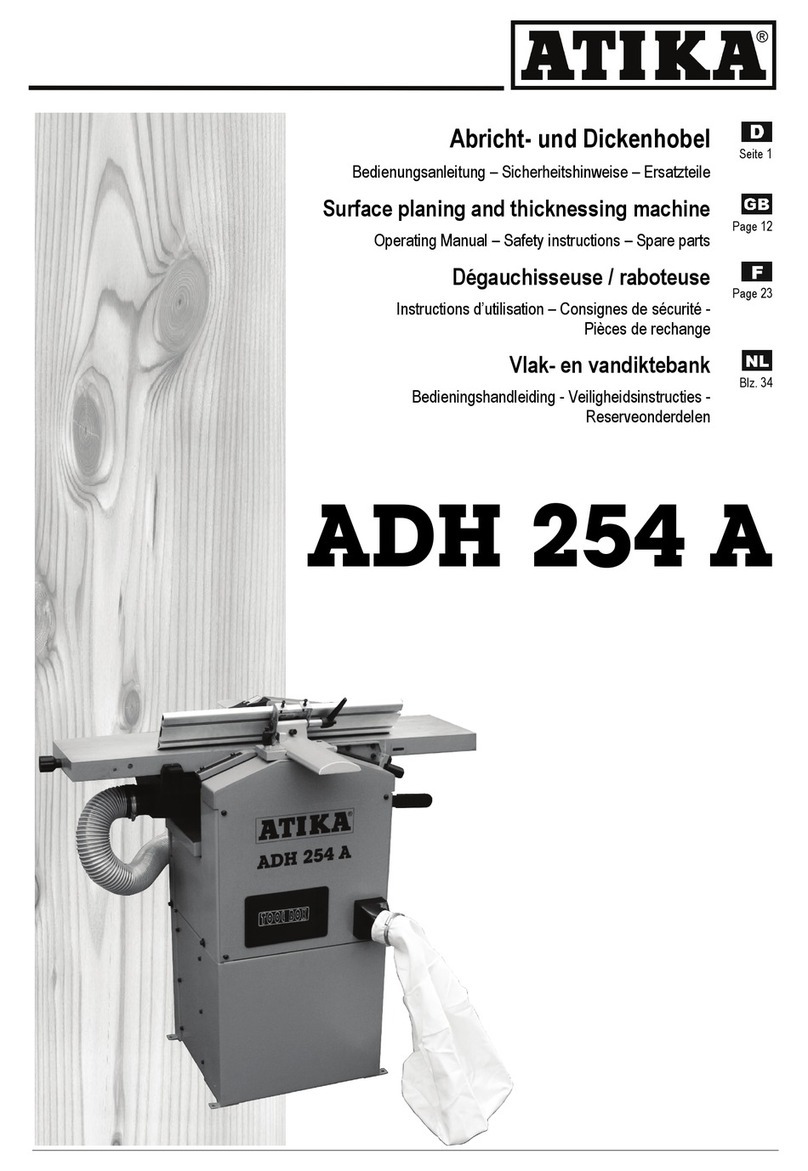 ATIKA®

Abricht- und Dickenhobel
Bedienungsanleitung – Sicherheitshinweise – Ersatzteile

D
Seite 1

Surface planing and thicknessing machine
Operating Manual – Safety instructions – Spare parts

GB
Page 12

Dégauchisseuse / raboteuse
Instructions d'utilisation – Consignes de sécurité - Pièces de rechange

F
Page 23

Vlak- en vandiktebank
Bedieningshandleiding - Veiligheidsinstructies - Reserveonderdelen

NL
Blz. 34

ADH 254 A

ATIKA
ADH 254 A
TOOL BOX